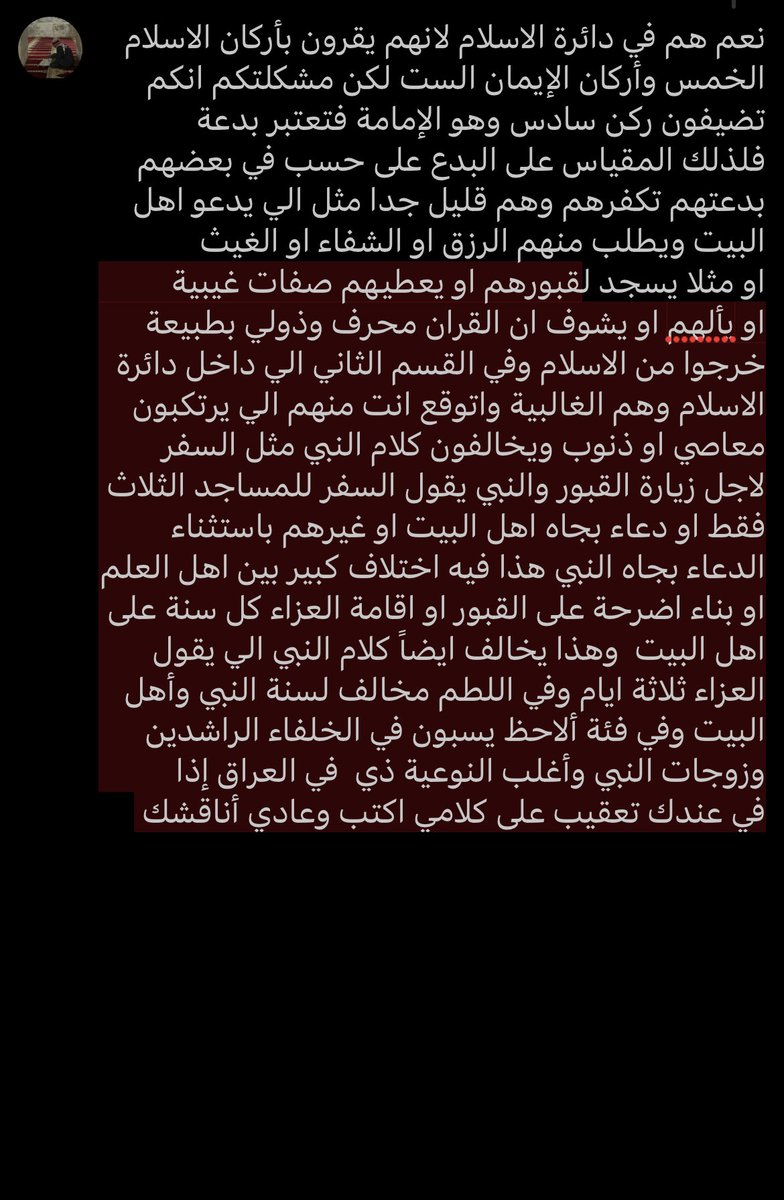 نعم هم في دائرة الاسلام لانهم يقرون بأركان الاسلام الخمس وأركان الإيمان الست لكن مشكلتكم انكم تضيفون ركن سادس وهو الإمامة فتعتبر بدعة فلذلك المقياس على البدع على حسب في بعضهم بدعتهم تكفرهم وهم قليل جدا مثل الي يدعو اهل البيت ويطلب منهم الرزق او الشفاء او الغيث او مثلا يسجد لقبورهم او يعطيهم صفات غيبية او يألهم او يشوف ان القران محرف وذولي بطبيعة خرجوا من الاسلام وفي القسم الثاني الي داخل دائرة الاسلام وهم الغالبية واتوقع انت منهم الي يرتكبون معاصي او ذنوب ويخالفون كلام النبي مثل السفر لاجل زيارة القبور والنبي يقول السفر للمساجد الثلاث فقط او دعاء بجاه اهل البيت او غيرهم باستثناء الدعاء بجاه النبي هذا فيه اختلاف كبير بين اهل العلم او بناء اضرحة على القبور او اقامة العزاء كل سنة على اهل البيت وهذا يخالف ايضاً كلام النبي الي يقول العزاء ثلاثة ايام وفي اللطم مخالف لسنة النبي وأهل البيت وفي فئة ألاحظ يسبون في الخلفاء الراشدين وزوجات النبي وأغلب النوعية ذي في العراق إذا في عندك تعقيب على كلامي اكتب وعادي أناقشك